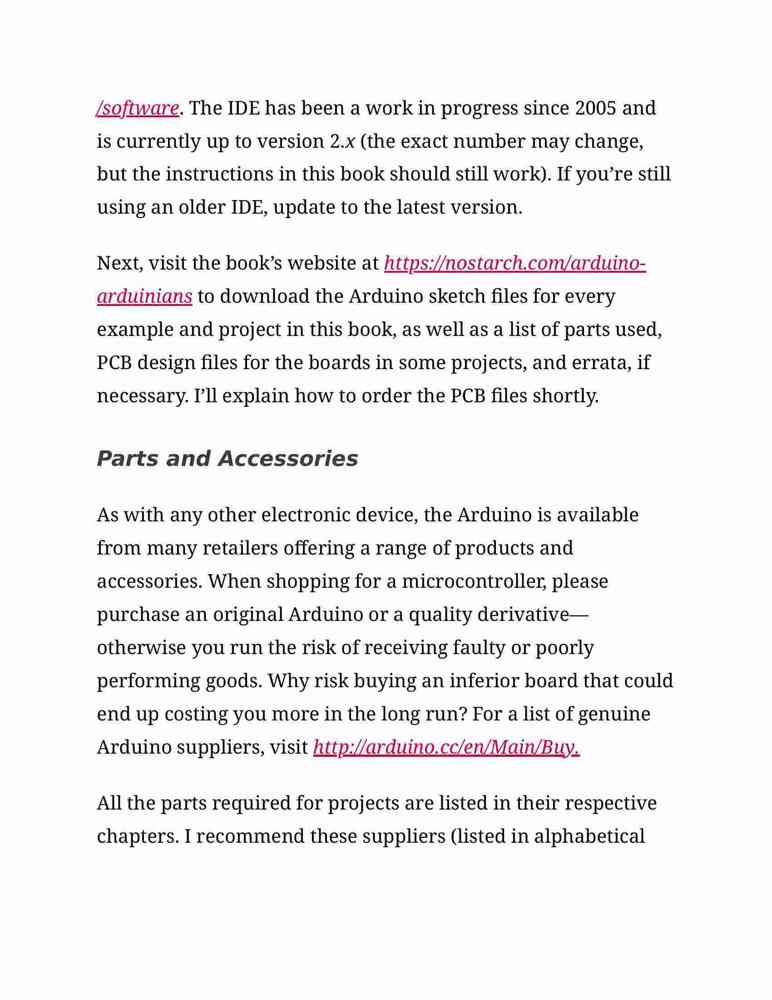 /software. The IDE has been a work in progress since 2005 and is currently up to version 2.x (the exact number may change, but the instructions in this book should still work). If you're still using an older IDE, update to the latest version.

Next, visit the book's website at https://nostarch.com/arduino-arduinians to download the Arduino sketch files for every example and project in this book, as well as a list of parts used, PCB design files for the boards in some projects, and errata, if necessary. I'll explain how to order the PCB files shortly.

Parts and Accessories

As with any other electronic device, the Arduino is available from many retailers offering a range of products and accessories. When shopping for a microcontroller, please purchase an original Arduino or a quality derivative—otherwise you run the risk of receiving faulty or poorly performing goods. Why risk buying an inferior board that could end up costing you more in the long run? For a list of genuine Arduino suppliers, visit http://arduino.cc/en/Main/Buy.

All the parts required for projects are listed in their respective chapters. I recommend these suppliers (listed in alphabetical